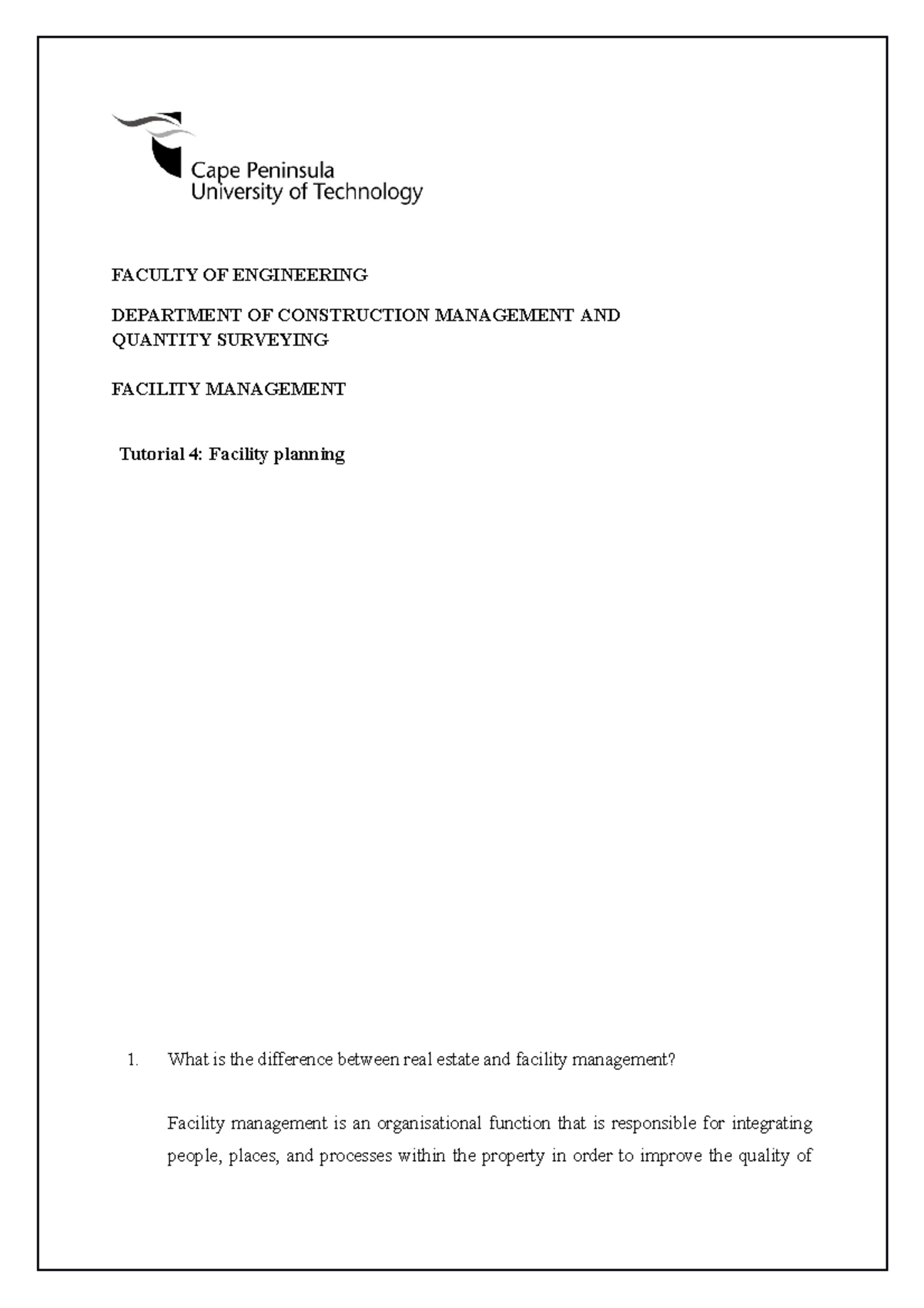 Cape Peninsula
University of Technology

FACULTY OF ENGINEERING

DEPARTMENT OF CONSTRUCTION MANAGEMENT AND QUANTITY SURVEYING

FACILITY MANAGEMENT

Tutorial 4: Facility planning

1. What is the difference between real estate and facility management?

Facility management is an organisational function that is responsible for integrating people, places, and processes within the property in order to improve the quality of